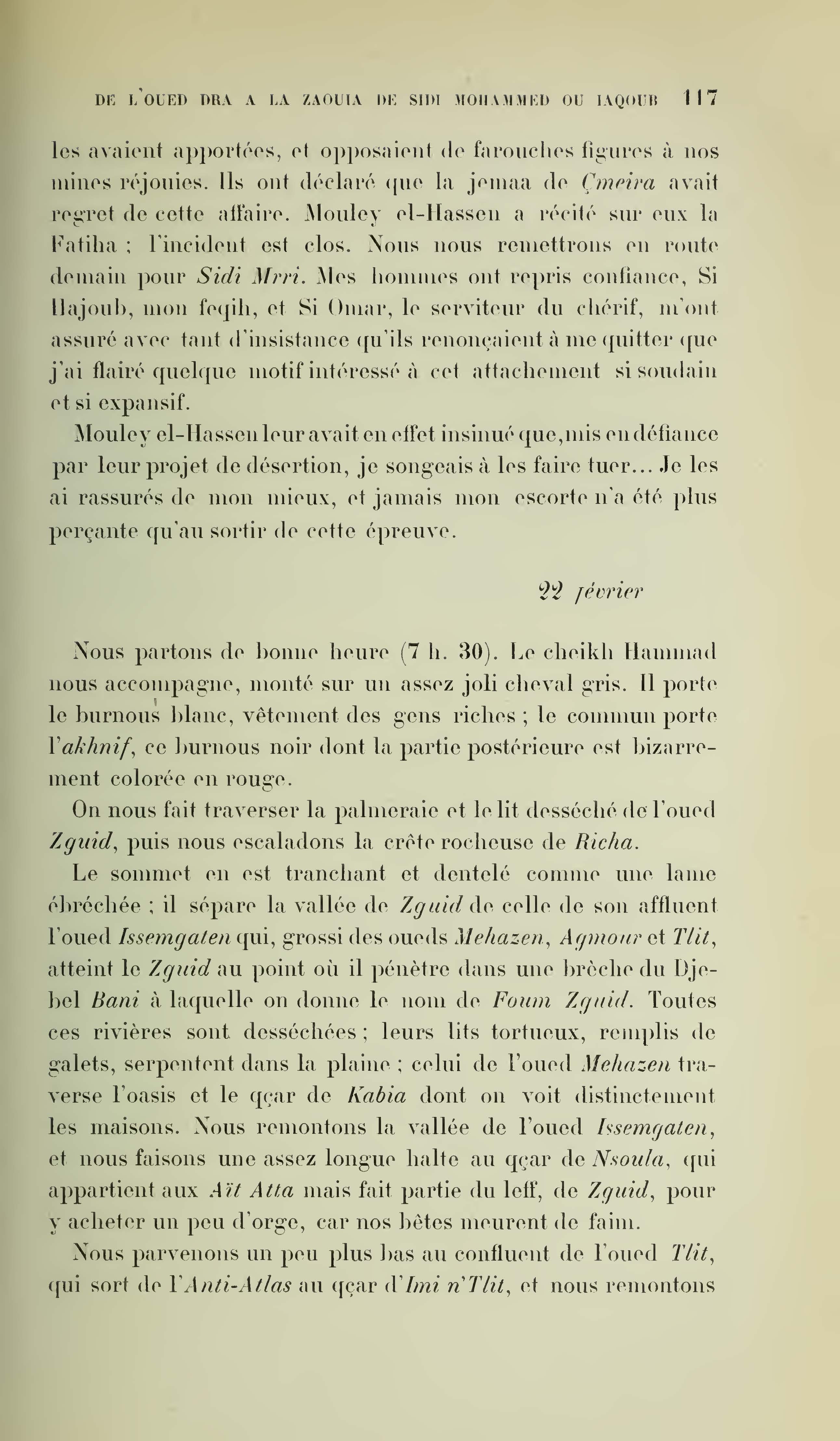 DE L'OUED DRA A LA ZAOUIA DE SIDI MOHAMMED OU IAQOUB 117

les avaient apportées, et opposaient de farouches figures à nos mines réjouies. Ils ont déclaré que la jemaa de Çmeira avait regret de cette affaire. Mouley el-Hassen a récité sur eux la Fatiha ; l'incident est clos. Nous nous remettrons en route demain pour Sidi Mrri. Mes hommes ont repris confiance, Si Hajoub, mon feqih, et Si Omar, le serviteur du chérif, m'ont assuré avec tant d'insistance qu'ils renonçaient à me quitter que j'ai flairé quelque motif intéressé à cet attachement si soudain et si expansif.

Mouley el-Hassen leur avait en effet insinué que, mis en défiance par leur projet de désertion, je songeais à les faire tuer... Je les ai rassurés de mon mieux, et jamais mon escorte n'a été plus perçante qu'au sortir de cette épreuve.

22 février

Nous partons de bonne heure (7 h. 30). Le cheikh Hammad nous accompagne, monté sur un assez joli cheval gris. Il porte le burnous blanc, vêtement des gens riches ; le commun porte l'akhnif, ce burnous noir dont la partie postérieure est bizarrement colorée en rouge.

On nous fait traverser la palmeraie et le lit desséché de l'oued Zguid, puis nous escaladons la crête rocheuse de Richa.

Le sommet en est tranchant et dentelé comme une lame ébréchée ; il sépare la vallée de Zguid de celle de son affluent l'oued Issemgaten qui, grossi des oueds Mehazen, Agmour et Tlit, atteint le Zguid au point où il pénètre dans une brèche du Djebel Bani à laquelle on donne le nom de Foum Zguid. Toutes ces rivières sont desséchées ; leurs lits tortueux, remplis de galets, serpentent dans la plaine ; celui de l'oued Mehazen traverse l'oasis et le qçar de Kabia dont on voit distinctement les maisons. Nous remontons la vallée de l'oued Issemgaten, et nous faisons une assez longue halte au qçar de Nsoula, qui appartient aux Aït Atta mais fait partie du leff, de Zguid, pour y acheter un peu d'orge, car nos bêtes meurent de faim.

Nous parvenons un peu plus bas au confluent de l'oued Tlit, qui sort de l'Anti-Atlas au qçar d'Imi n'Tlit, et nous remontons